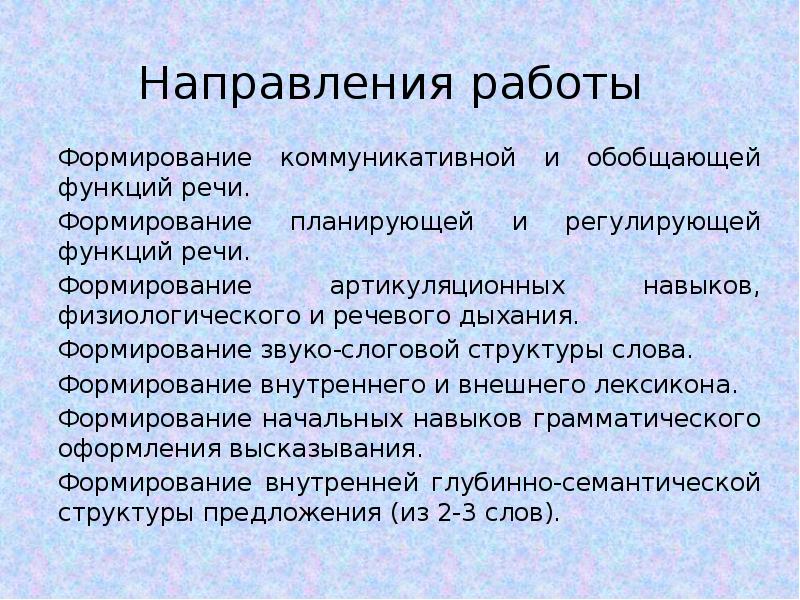 Направления работы

Формирование коммуникативной и обобщающей функций речи.

Формирование планирующей и регулирующей функций речи.

Формирование артикуляционных навыков, физиологического и речевого дыхания.

Формирование звуко-слоговой структуры слова.

Формирование внутреннего и внешнего лексикона.

Формирование начальных навыков грамматического оформления высказывания.

Формирование внутренней глубинно-семантической структуры предложения (из 2-3 слов).